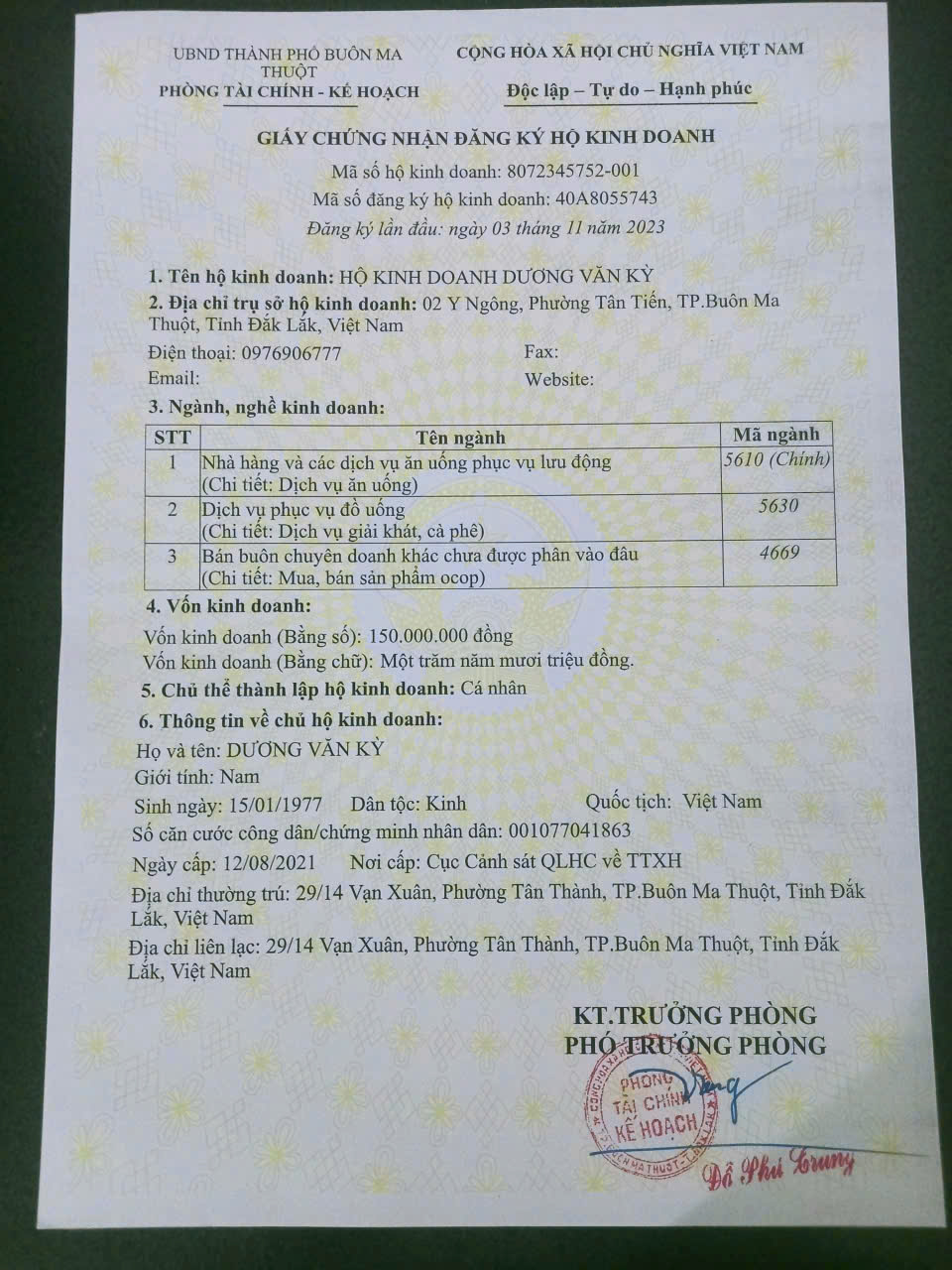 UBND THÀNH PHỐ BUÔN MA THUỘT
PHÒNG TÀI CHÍNH - KẾ HOẠCH

CỘNG HÒA XÃ HỘI CHỦ NGHĨA VIỆT NAM
Độc lập – Tự do – Hạnh phúc

GIẤY CHỨNG NHẬN ĐĂNG KÝ HỘ KINH DOANH
Mã số hộ kinh doanh: 8072345752-001
Mã số đăng ký hộ kinh doanh: 40A8055743
Đăng ký lần đầu: ngày 03 tháng 11 năm 2023

1. Tên hộ kinh doanh: HỘ KINH DOANH DƯƠNG VĂN KỲ

2. Địa chỉ trụ sở hộ kinh doanh: 02 Y Ngông, Phường Tân Tiến, TP.Buôn Ma Thuột, Tỉnh Đắk Lắk, Việt Nam

Điện thoại: 0976906777
Fax:
Email:
Website:

3. Ngành, nghề kinh doanh:

| STT | Tên ngành | Mã ngành |
|---|---|---|
| 1 | Nhà hàng và các dịch vụ ăn uống phục vụ lưu động (Chi tiết: Dịch vụ ăn uống) | 5610 (Chính) |
| 2 | Dịch vụ phục vụ đồ uống (Chi tiết: Dịch vụ giải khát, cà phê) | 5630 |
| 3 | Bán buôn chuyên doanh khác chưa được phân vào đâu (Chi tiết: Mua, bán sản phẩm ocop) | 4669 |

4. Vốn kinh doanh:
Vốn kinh doanh (Bằng số): 150.000.000 đồng
Vốn kinh doanh (Bằng chữ): Một trăm năm mươi triệu đồng.

5. Chủ thể thành lập hộ kinh doanh: Cá nhân

6. Thông tin về chủ hộ kinh doanh:
Họ và tên: DƯƠNG VĂN KỲ
Giới tính: Nam
Sinh ngày: 15/01/1977 Dân tộc: Kinh Quốc tịch: Việt Nam
Số căn cước công dân/chứng minh nhân dân: 001077041863
Ngày cấp: 12/08/2021 Nơi cấp: Cục Cảnh sát QLHC về TTXH
Địa chỉ thường trú: 29/14 Vạn Xuân, Phường Tân Thành, TP.Buôn Ma Thuột, Tỉnh Đắk Lắk, Việt Nam
Địa chỉ liên lạc: 29/14 Vạn Xuân, Phường Tân Thành, TP.Buôn Ma Thuột, Tỉnh Đắk Lắk, Việt Nam

KT.TRƯỞNG PHÒNG
PHÓ TRƯỞNG PHÒNG

PHÒNG TÀI CHÍNH KẾ HOẠCH

Đỗ Phú Trung